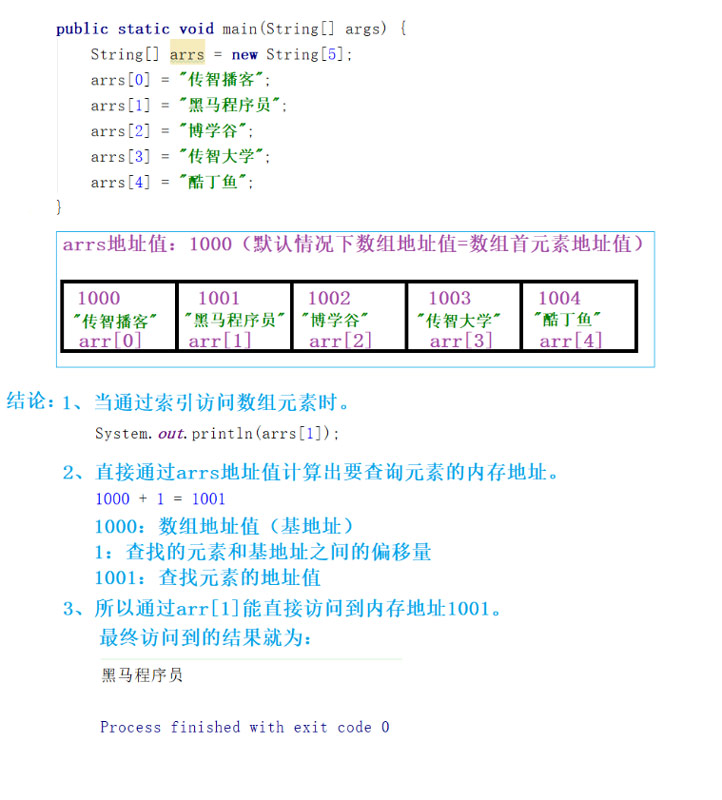 public static void main(String[] args) {
    String[] arrs = new String[5];
    arrs[0] = "传智播客";
    arrs[1] = "黑马程序员";
    arrs[2] = "博学谷";
    arrs[3] = "传智大学";
    arrs[4] = "酷丁鱼";
}

arrs地址值：1000（默认情况下数组地址值=数组首元素地址值）

| 1000 "传智播客" arr[0] | 1001 "黑马程序员" arr[1] | 1002 "博学谷" arr[2] | 1003 "传智大学" arr[3] | 1004 "酷丁鱼" arr[4] |
|---|---|---|---|---|

结论：1、当通过索引访问数组元素时。

System.out.println(arrs[1]);

2、直接通过arrs地址值计算出要查询元素的内存地址。

1000 + 1 = 1001

1000：数组地址值（基地址）

1：查找的元素和基地址之间的偏移量

1001：查找元素的地址值

3、所以通过arr[1]能直接访问到内存地址1001。

最终访问到的结果就为：

黑马程序员

Process finished with exit code 0